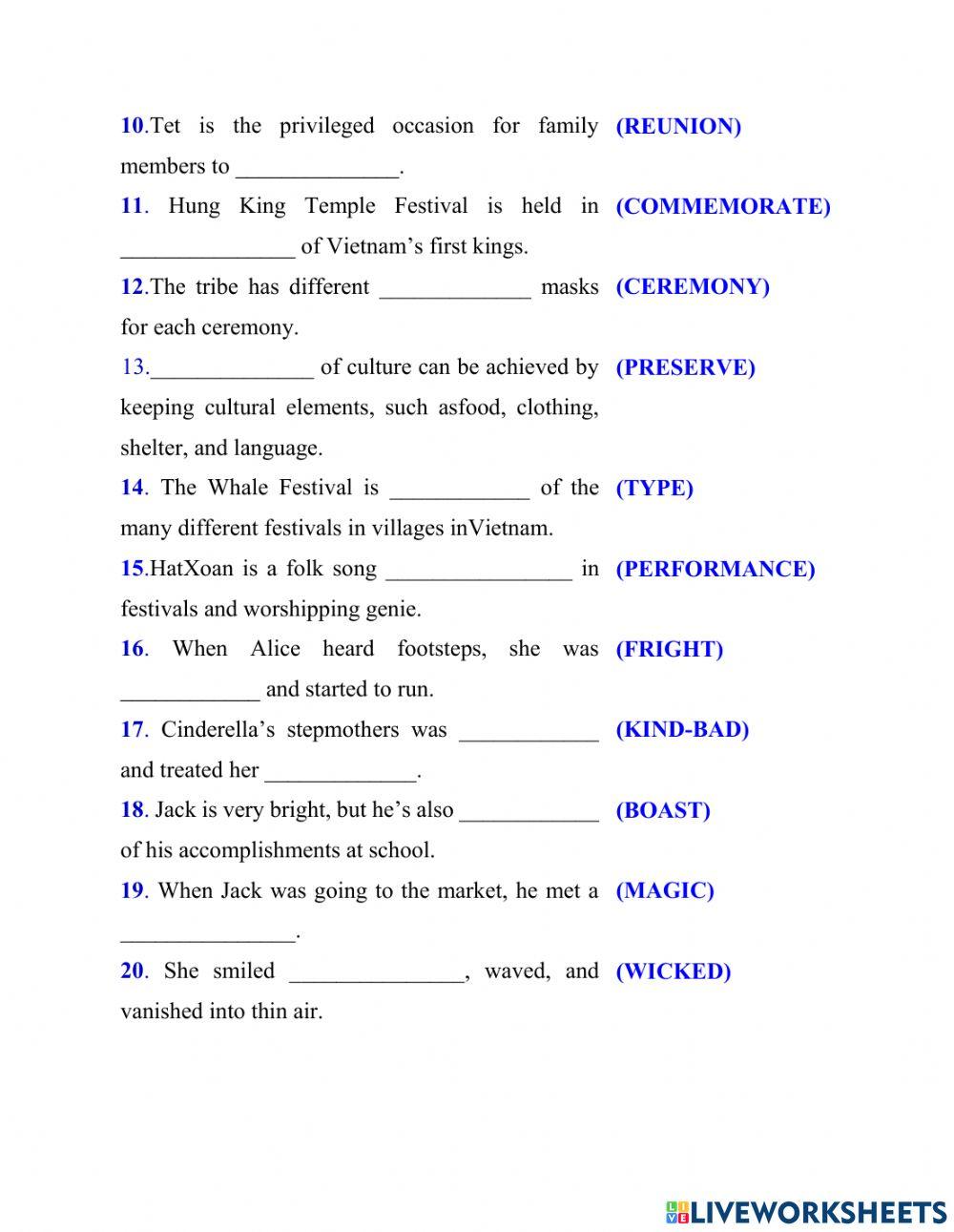 10.Tet is the privileged occasion for family members to ______________. (REUNION)

11. Hung King Temple Festival is held in _______________ of Vietnam's first kings. (COMMEMORATE)

12.The tribe has different _____________ masks for each ceremony. (CEREMONY)

13.______________ of culture can be achieved by keeping cultural elements, such asfood, clothing, shelter, and language. (PRESERVE)

14. The Whale Festival is ____________ of the many different festivals in villages inVietnam. (TYPE)

15.HatXoan is a folk song ________________ in festivals and worshipping genie. (PERFORMANCE)

16. When Alice heard footsteps, she was ____________ and started to run. (FRIGHT)

17. Cinderella's stepmothers was ____________ and treated her _____________. (KIND-BAD)

18. Jack is very bright, but he's also ____________ of his accomplishments at school. (BOAST)

19. When Jack was going to the market, he met a _______________. (MAGIC)

20. She smiled _______________, waved, and vanished into thin air. (WICKED)

LIVEWORKSHEETS